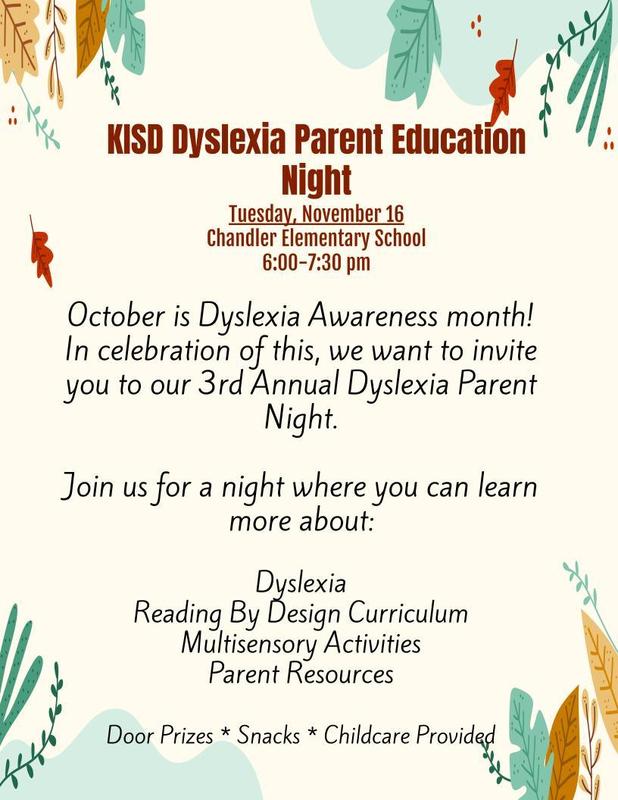 KISD Dyslexia Parent Education Night

Tuesday, November 16
Chandler Elementary School
6:00-7:30 pm

October is Dyslexia Awareness month! In celebration of this, we want to invite you to our 3rd Annual Dyslexia Parent Night.

Join us for a night where you can learn more about:

Dyslexia
Reading By Design Curriculum
Multisensory Activities
Parent Resources

Door Prizes * Snacks * Childcare Provided